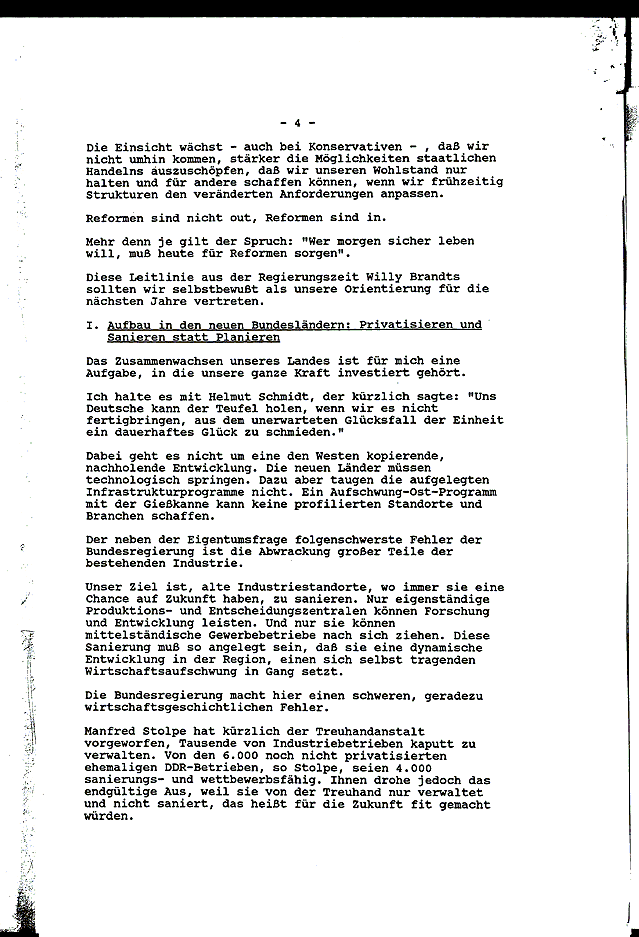 - 4 -

Die Einsicht wächst - auch bei Konservativen - , daß wir nicht umhin kommen, stärker die Möglichkeiten staatlichen Handelns auszuschöpfen, daß wir unseren Wohlstand nur halten und für andere schaffen können, wenn wir frühzeitig Strukturen den veränderten Anforderungen anpassen.

Reformen sind nicht out, Reformen sind in.

Mehr denn je gilt der Spruch: "Wer morgen sicher leben will, muß heute für Reformen sorgen".

Diese Leitlinie aus der Regierungszeit Willy Brandts sollten wir selbstbewußt als unsere Orientierung für die nächsten Jahre vertreten.

I. Aufbau in den neuen Bundesländern: Privatisieren und Sanieren statt Planieren

Das Zusammenwachsen unseres Landes ist für mich eine Aufgabe, in die unsere ganze Kraft investiert gehört.

Ich halte es mit Helmut Schmidt, der kürzlich sagte: "Uns Deutsche kann der Teufel holen, wenn wir es nicht fertigbringen, aus dem unerwarteten Glücksfall der Einheit ein dauerhaftes Glück zu schmieden."

Dabei geht es nicht um eine den Westen kopierende, nachholende Entwicklung. Die neuen Länder müssen technologisch springen. Dazu aber taugen die aufgelegten Infrastrukturprogramme nicht. Ein Aufschwung-Ost-Programm mit der Gießkanne kann keine profilierten Standorte und Branchen schaffen.

Der neben der Eigentumsfrage folgenschwerste Fehler der Bundesregierung ist die Abwrackung großer Teile der bestehenden Industrie.

Unser Ziel ist, alte Industriestandorte, wo immer sie eine Chance auf Zukunft haben, zu sanieren. Nur eigenständige Produktions- und Entscheidungszentralen können Forschung und Entwicklung leisten. Und nur sie können mittelständische Gewerbebetriebe nach sich ziehen. Diese Sanierung muß so angelegt sein, daß sie eine dynamische Entwicklung in der Region, einen sich selbst tragenden Wirtschaftsaufschwung in Gang setzt.

Die Bundesregierung macht hier einen schweren, geradezu wirtschaftsgeschichtlichen Fehler.

Manfred Stolpe hat kürzlich der Treuhandanstalt vorgeworfen, Tausende von Industriebetrieben kaputt zu verwalten. Von den 6.000 noch nicht privatisierten ehemaligen DDR-Betrieben, so Stolpe, seien 4.000 sanierungs- und wettbewerbsfähig. Ihnen drohe jedoch das endgültige Aus, weil sie von der Treuhand nur verwaltet und nicht saniert, das heißt für die Zukunft fit gemacht würden.